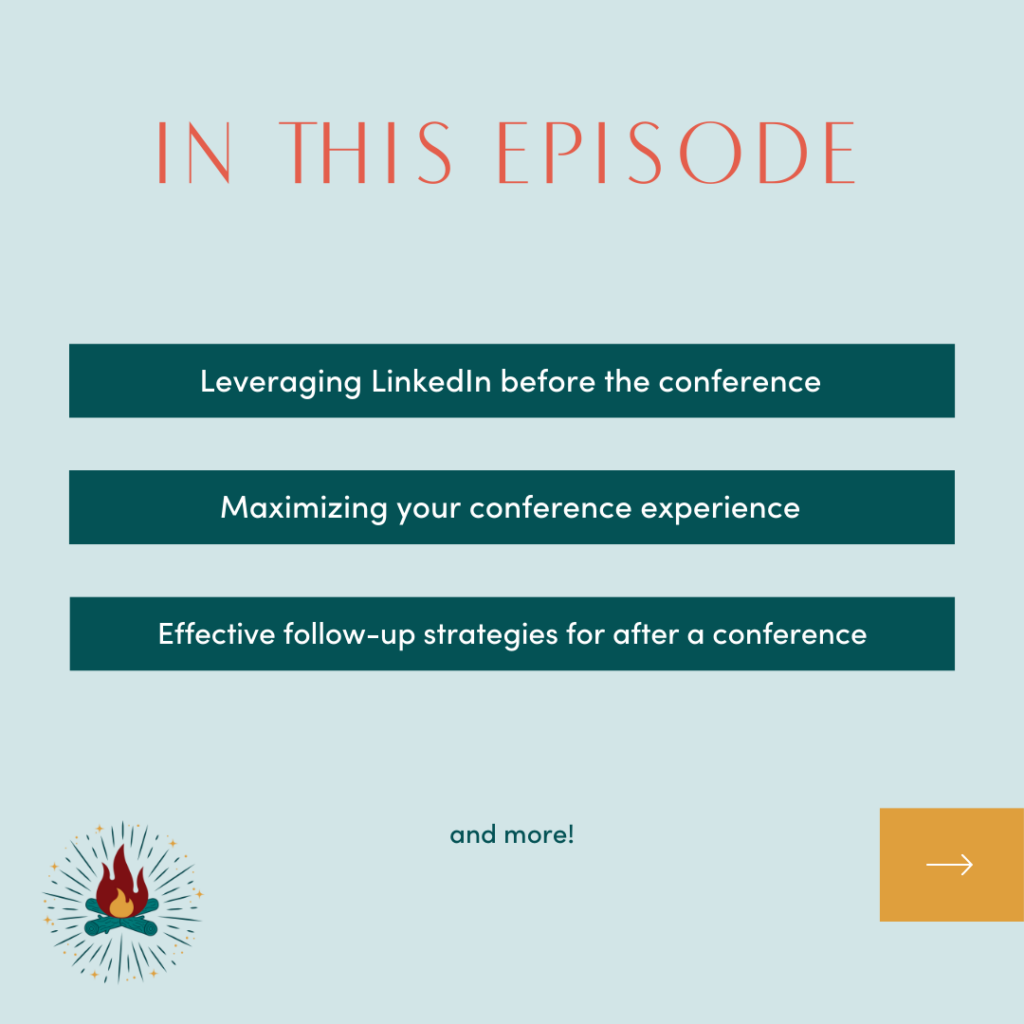 IN THIS EPISODE

Leveraging LinkedIn before the conference

Maximizing your conference experience

Effective follow-up strategies for after a conference

and more!